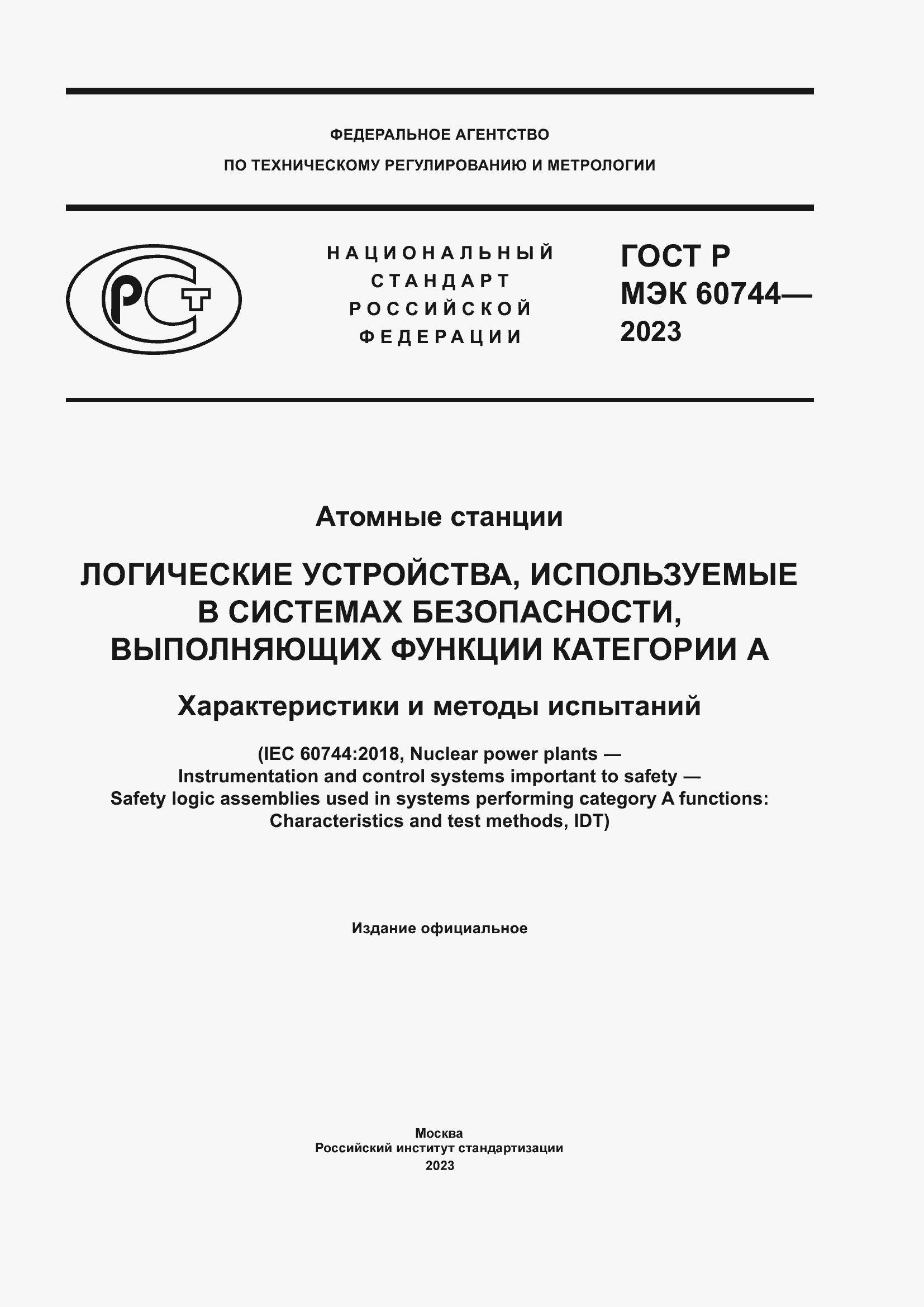 ФЕДЕРАЛЬНОЕ АГЕНТСТВО
ПО ТЕХНИЧЕСКОМУ РЕГУЛИРОВАНИЮ И МЕТРОЛОГИИ

РСТ

НАЦИОНАЛЬНЫЙ
СТАНДАРТ
РОССИЙСКОЙ
ФЕДЕРАЦИИ

ГОСТ Р
МЭК 60744—
2023

Атомные станции

ЛОГИЧЕСКИЕ УСТРОЙСТВА, ИСПОЛЬЗУЕМЫЕ В СИСТЕМАХ БЕЗОПАСНОСТИ, ВЫПОЛНЯЮЩИХ ФУНКЦИИ КАТЕГОРИИ А

Характеристики и методы испытаний

(IEC 60744:2018, Nuclear power plants — Instrumentation and control systems important to safety — Safety logic assemblies used in systems performing category A functions: Characteristics and test methods, IDT)

Издание официальное

Москва
Российский институт стандартизации
2023